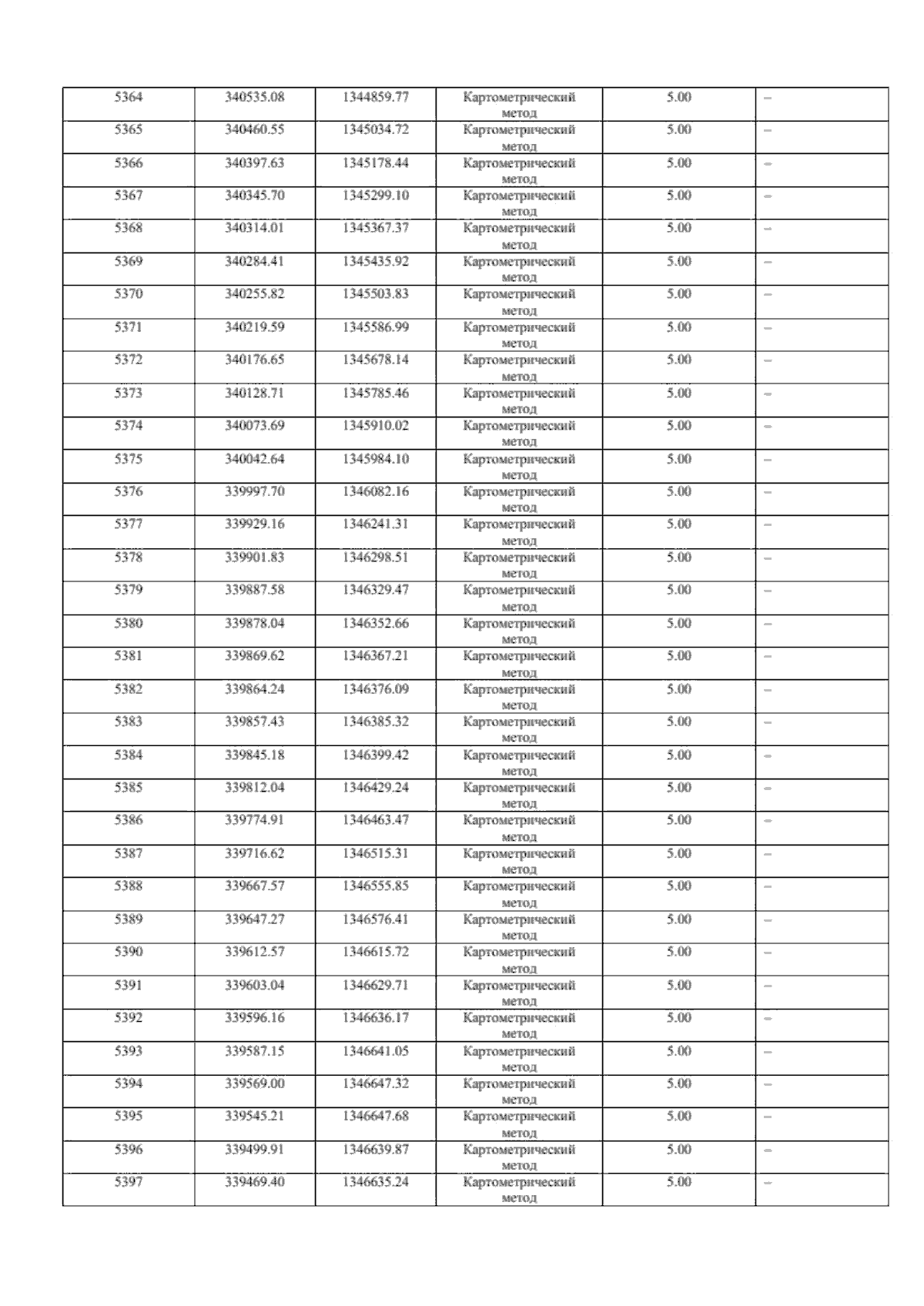 | 5364 | 340535.08 | 1344859.77 | Картометрический метод | 5.00 | – |
|---|---|---|---|---|---|
| 5365 | 340460.55 | 1345034.72 | Картометрический метод | 5.00 | – |
| 5366 | 340397.63 | 1345178.44 | Картометрический метод | 5.00 | – |
| 5367 | 340345.70 | 1345299.10 | Картометрический метод | 5.00 | – |
| 5368 | 340314.01 | 1345367.37 | Картометрический метод | 5.00 | – |
| 5369 | 340284.41 | 1345435.92 | Картометрический метод | 5.00 | – |
| 5370 | 340255.82 | 1345503.83 | Картометрический метод | 5.00 | – |
| 5371 | 340219.59 | 1345586.99 | Картометрический метод | 5.00 | – |
| 5372 | 340176.65 | 1345678.14 | Картометрический метод | 5.00 | – |
| 5373 | 340128.71 | 1345785.46 | Картометрический метод | 5.00 | – |
| 5374 | 340073.69 | 1345910.02 | Картометрический метод | 5.00 | – |
| 5375 | 340042.64 | 1345984.10 | Картометрический метод | 5.00 | – |
| 5376 | 339997.70 | 1346082.16 | Картометрический метод | 5.00 | – |
| 5377 | 339929.16 | 1346241.31 | Картометрический метод | 5.00 | – |
| 5378 | 339901.83 | 1346298.51 | Картометрический метод | 5.00 | – |
| 5379 | 339887.58 | 1346329.47 | Картометрический метод | 5.00 | – |
| 5380 | 339878.04 | 1346352.66 | Картометрический метод | 5.00 | – |
| 5381 | 339869.62 | 1346367.21 | Картометрический метод | 5.00 | – |
| 5382 | 339864.24 | 1346376.09 | Картометрический метод | 5.00 | – |
| 5383 | 339857.43 | 1346385.32 | Картометрический метод | 5.00 | – |
| 5384 | 339845.18 | 1346399.42 | Картометрический метод | 5.00 | – |
| 5385 | 339812.04 | 1346429.24 | Картометрический метод | 5.00 | – |
| 5386 | 339774.91 | 1346463.47 | Картометрический метод | 5.00 | – |
| 5387 | 339716.62 | 1346515.31 | Картометрический метод | 5.00 | – |
| 5388 | 339667.57 | 1346555.85 | Картометрический метод | 5.00 | – |
| 5389 | 339647.27 | 1346576.41 | Картометрический метод | 5.00 | – |
| 5390 | 339612.57 | 1346615.72 | Картометрический метод | 5.00 | – |
| 5391 | 339603.04 | 1346629.71 | Картометрический метод | 5.00 | – |
| 5392 | 339596.16 | 1346636.17 | Картометрический метод | 5.00 | – |
| 5393 | 339587.15 | 1346641.05 | Картометрический метод | 5.00 | – |
| 5394 | 339569.00 | 1346647.32 | Картометрический метод | 5.00 | – |
| 5395 | 339545.21 | 1346647.68 | Картометрический метод | 5.00 | – |
| 5396 | 339499.91 | 1346639.87 | Картометрический метод | 5.00 | – |
| 5397 | 339469.40 | 1346635.24 | Картометрический метод | 5.00 | – |